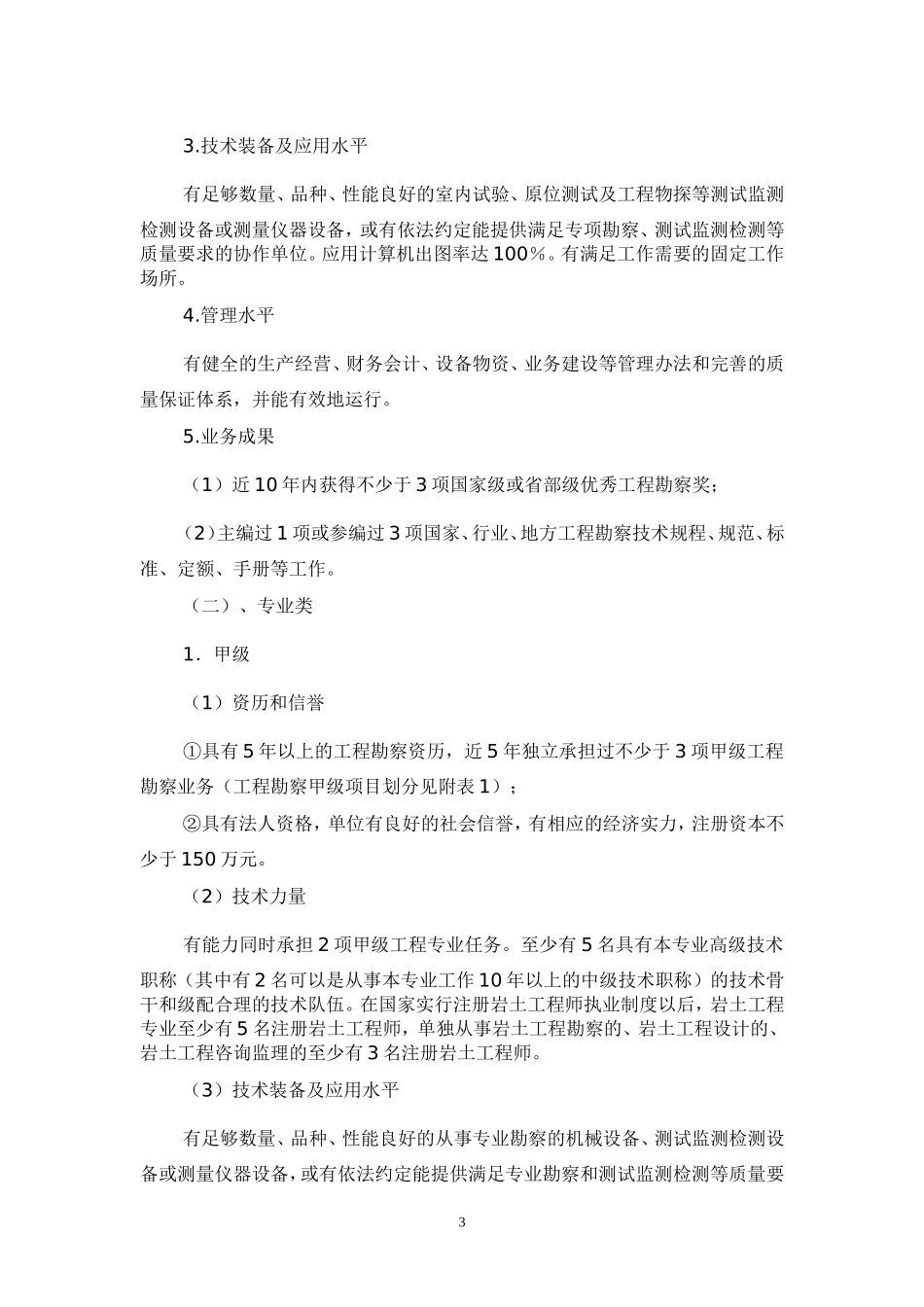 3.技术装备及应用水平

有足够数量、品种、性能良好的室内试验、原位测试及工程物探等测试监测检测设备或测量仪器设备，或有依法约定能提供满足专项勘察、测试监测检测等质量要求的协作单位。应用计算机出图率达100%。有满足工作需要的固定工作场所。

4.管理水平

有健全的生产经营、财务会计、设备物资、业务建设等管理办法和完善的质量保证体系，并能有效地运行。

5.业务成果

（1）近10年内获得不少于3项国家级或省部级优秀工程勘察奖；

（2）主编过1项或参编过3项国家、行业、地方工程勘察技术规程、规范、标准、定额、手册等工作。

（二）、专业类

1．甲级

（1）资历和信誉

①具有5年以上的工程勘察资历，近5年独立承担过不少于3项甲级工程勘察业务（工程勘察甲级项目划分见附表1）；

②具有法人资格，单位有良好的社会信誉，有相应的经济实力，注册资本不少于150万元。

（2）技术力量

有能力同时承担2项甲级工程专业任务。至少有5名具有本专业高级技术职称（其中有2名可以是从事本专业工作10年以上的中级技术职称）的技术骨干和级配合理的技术队伍。在国家实行注册岩土工程师执业制度以后，岩土工程专业至少有5名注册岩土工程师，单独从事岩土工程勘察的、岩土工程设计的、岩土工程咨询监理的至少有3名注册岩土工程师。

（3）技术装备及应用水平

有足够数量、品种、性能良好的从事专业勘察的机械设备、测试监测检测设备或测量仪器设备，或有依法约定能提供满足专业勘察和测试监测检测等质量要

3